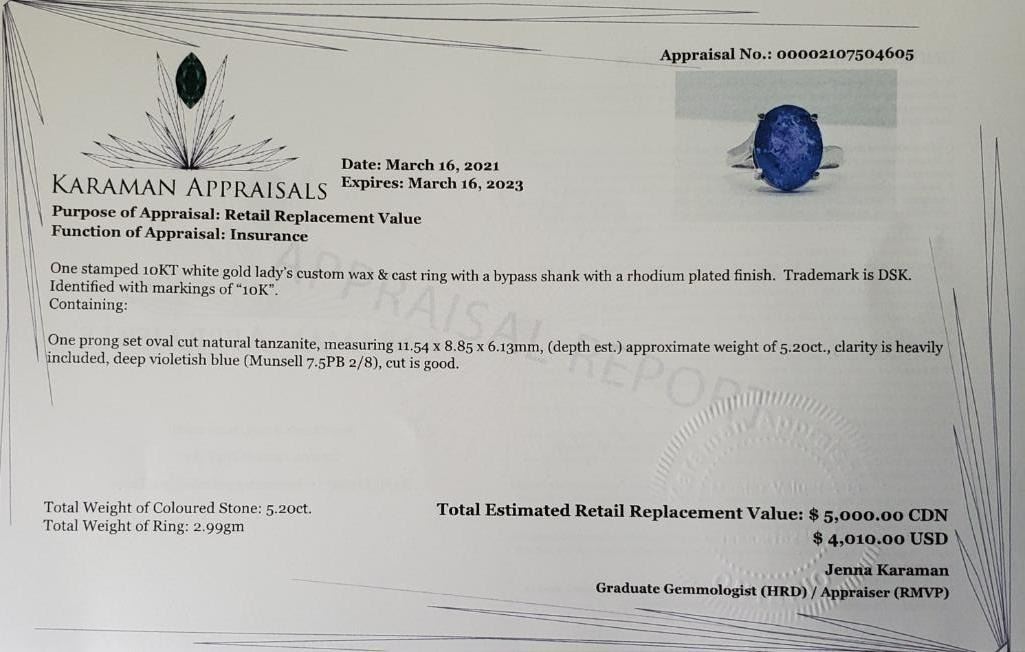 Appraisal No.: 00002107504605

KARAMAN APPRAISALS

Date: March 16, 2021
Expires: March 16, 2023

Purpose of Appraisal: Retail Replacement Value
Function of Appraisal: Insurance

One stamped 10KT white gold lady's custom wax & cast ring with a bypass shank with a rhodium plated finish. Trademark is DSK. Identified with markings of "10K".
Containing:

One prong set oval cut natural tanzanite, measuring 11.54 x 8.85 x 6.13mm, (depth est.) approximate weight of 5.20ct., clarity is heavily included, deep violetish blue (Munsell 7.5PB 2/8), cut is good.

Total Weight of Coloured Stone: 5.20ct.
Total Weight of Ring: 2.99gm

Total Estimated Retail Replacement Value: $ 5,000.00 CDN
$ 4,010.00 USD

Jenna Karaman
Graduate Gemmologist (HRD) / Appraiser (RMVP)

APPRAISAL REPORT